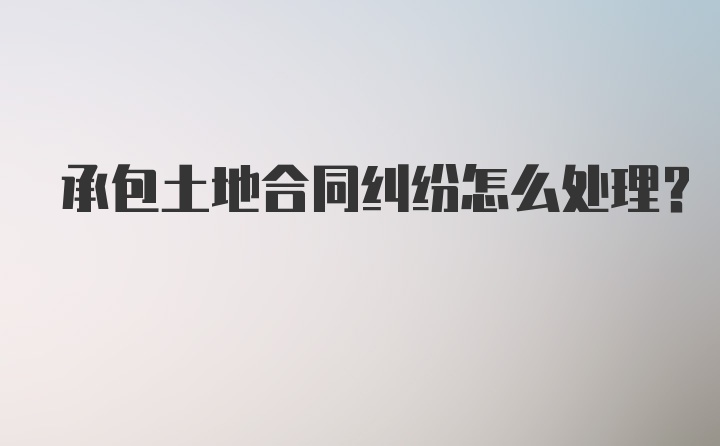 承包土地合同纠纷怎么处理?